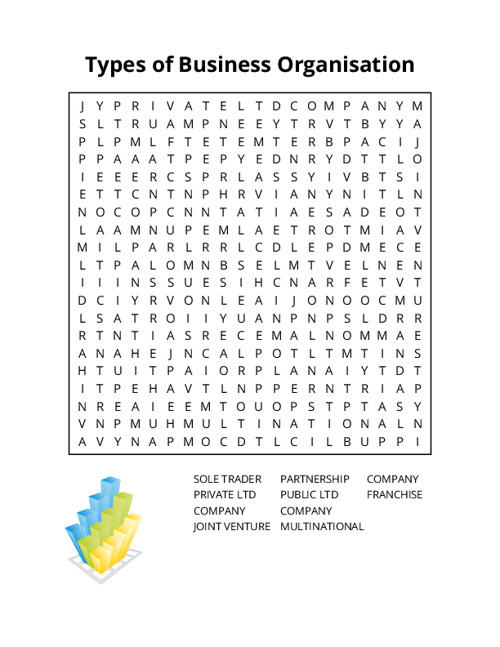 Types of Business Organisation

J Y P R I V A T E L T D C O M P A N Y M
S L T R U A M P N E E Y T R V T B Y Y A
P L P M L F T E T E M T E R B P A C I J
P P A A A T P E P Y E D N R Y D T T L O
I E E E R C S P R L A S S Y I V B T S I
E T T C N T N P H R V I A N Y N I T L N
N O C O P C N N T A T I A E S A D E O T
L A A M N U P E M L A E T R O T M I A V
M I L P A R L R R L C D L E P D M E C E
L T P A L O M N B S E L M T V E L N E N
I I I N S S U E S I H C N A R F E T V T
D C I Y R V O N L E A I J O N O O C M U
L S A T R O I I Y U A N P N P S L D R R
R T N T I A S R E C E M A L N O M M A E
A N A H E J N C A L P O T L T M T I N S
H T U I T P A I O R P L A N A I Y T D T
I T P E H A V T L N P P E R N T R I A P
N R E A I E E M T O U O P S T P T A S Y
V N P M U H M U L T I N A T I O N A L N
A V Y N A P M O C D T L C I L B U P P I

SOLE TRADER
PRIVATE LTD COMPANY
JOINT VENTURE

PARTNERSHIP
PUBLIC LTD COMPANY
MULTINATIONAL

COMPANY
FRANCHISE